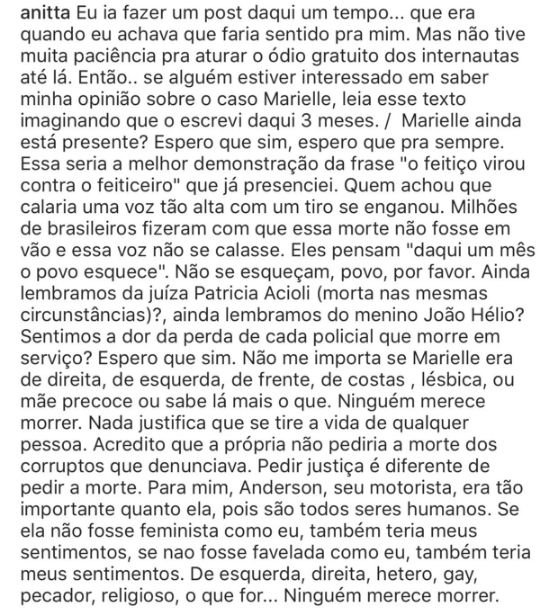 anitta Eu ia fazer um post daqui um tempo... que era quando eu achava que faria sentido pra mim. Mas não tive muita paciência pra aturar o ódio gratuito dos internautas até lá. Então.. se alguém estiver interessado em saber minha opinião sobre o caso Marielle, leia esse texto imaginando que o escrevi daqui 3 meses. / Marielle ainda está presente? Espero que sim, espero que pra sempre. Essa seria a melhor demonstração da frase "o feitiço virou contra o feiticeiro" que já presenciei. Quem achou que calaria uma voz tão alta com um tiro se enganou. Milhões de brasileiros fizeram com que essa morte não fosse em vão e essa voz não se calasse. Eles pensam "daqui um mês o povo esquece". Não se esqueçam, povo, por favor. Ainda lembramos da juíza Patricia Acioli (morta nas mesmas circunstâncias)?, ainda lembramos do menino João Hélio? Sentimos a dor da perda de cada policial que morre em serviço? Espero que sim. Não me importa se Marielle era de direita, de esquerda, de frente, de costas , lésbica, ou mãe precoce ou sabe lá mais o que. Ninguém merece morrer. Nada justifica que se tire a vida de qualquer pessoa. Acredito que a própria não pediria a morte dos corruptos que denunciava. Pedir justiça é diferente de pedir a morte. Para mim, Anderson, seu motorista, era tão importante quanto ela, pois são todos seres humanos. Se ela não fosse feminista como eu, também teria meus sentimentos, se nao fosse favelada como eu, também teria meus sentimentos. De esquerda, direita, hetero, gay, pecador, religioso, o que for... Ninguém merece morrer.